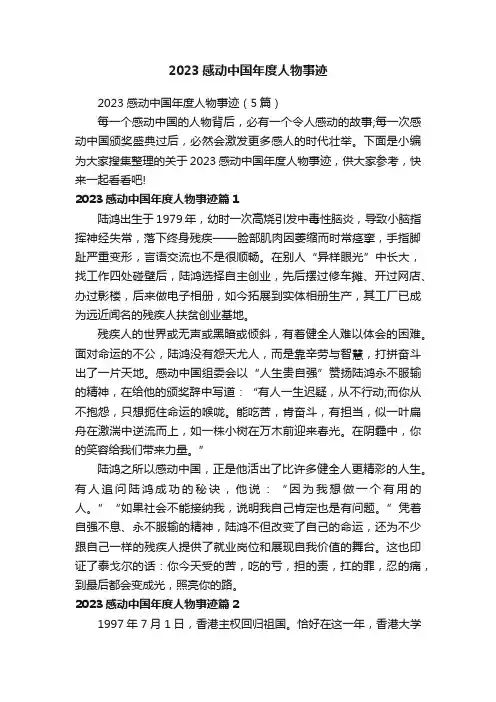 2023 感动中国年度人物事迹

2023 感动中国年度人物事迹（5 篇）

每一个感动中国的人物背后，必有一个令人感动的故事;每一次感动中国颁奖盛典过后，必然会激发更多感人的时代壮举。下面是小编为大家搜集整理的关于 2023 感动中国年度人物事迹，供大家参考，快来一起看看吧!

2023 感动中国年度人物事迹篇 1

陆鸿出生于 1979 年，幼时一次高烧引发中毒性脑炎，导致小脑指挥神经失常，落下终身残疾——脸部肌肉因萎缩而时常痉挛，手指脚趾严重变形，言语交流也不是很顺畅。在别人“异样眼光”中长大，找工作四处碰壁后，陆鸿选择自主创业，先后摆过修车摊、开过网店、办过影楼，后来做电子相册，如今拓展到实体相册生产，其工厂已成为远近闻名的残疾人扶贫创业基地。

残疾人的世界或无声或黑暗或倾斜，有着健全人难以体会的困难。面对命运的不公，陆鸿没有怨天尤人，而是靠辛劳与智慧，打拼奋斗出了一片天地。感动中国组委会以“人生贵自强”赞扬陆鸿永不服输的精神，在给他的颁奖辞中写道：“有人一生迟疑，从不行动;而你从不抱怨，只想扼住命运的喉咙。能吃苦，肯奋斗，有担当，似一叶扁舟在激湍中逆流而上，如一株小树在万木前迎来春光。在阴霾中，你的笑容给我们带来力量。”

陆鸿之所以感动中国，正是他活出了比许多健全人更精彩的人生。有人追问陆鸿成功的秘诀，他说：“因为我想做一个有用的人。”“如果社会不能接纳我，说明我自己肯定也是有问题。”凭着自强不息、永不服输的精神，陆鸿不但改变了自己的命运，还为不少跟自己一样的残疾人提供了就业岗位和展现自我价值的舞台。这也印证了泰戈尔的话：你今天受的苦，吃的亏，担的责，扛的罪，忍的痛，到最后都会变成光，照亮你的路。

2023 感动中国年度人物事迹篇 2

1997 年 7 月 1 日，香港主权回归祖国。恰好在这一年，香港大学